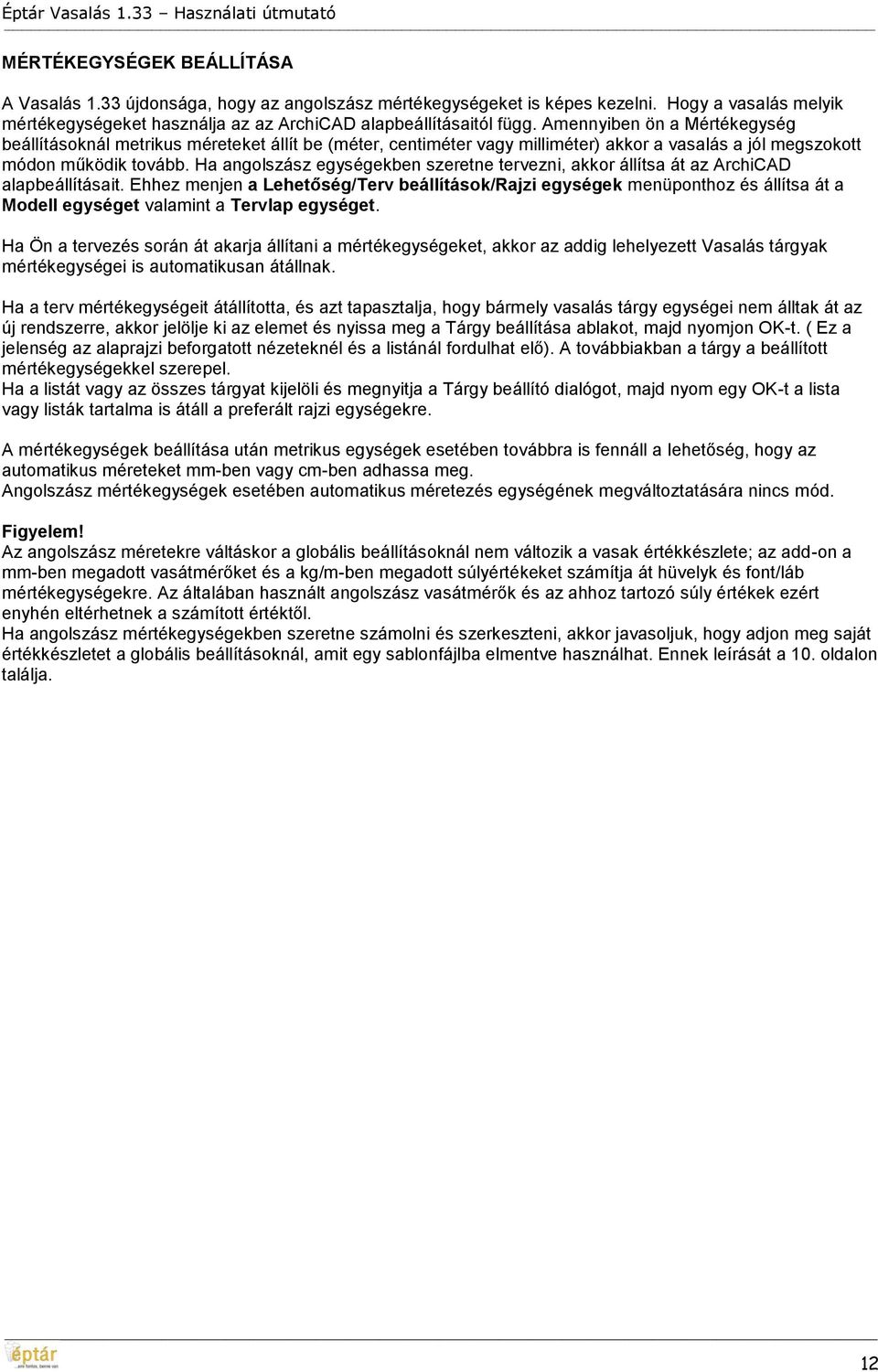 Éptár Vasalás 1.33 – Használati útmutató

MÉRTÉKEGYSÉGEK BEÁLLÍTÁSA

A Vasalás 1.33 újdonsága, hogy az angolszász mértékegységeket is képes kezelni. Hogy a vasalás melyik mértékegységeket használja az az ArchiCAD alapbeállításaitól függ. Amennyiben ön a Mértékegység beállításoknál metrikus méreteket állít be (méter, centiméter vagy milliméter) akkor a vasalás a jól megszokott módon működik tovább. Ha angolszász egységekben szeretne tervezni, akkor állítsa át az ArchiCAD alapbeállításait. Ehhez menjen a Lehetőség/Terv beállítások/Rajzi egységek menüponthoz és állítsa át a Modell egységet valamint a Tervlap egységet.

Ha Ön a tervezés során át akarja állítani a mértékegységeket, akkor az addig lehelyezett Vasalás tárgyak mértékegységei is automatikusan átállnak.

Ha a terv mértékegységeit átállította, és azt tapasztalja, hogy bármely vasalás tárgy egységei nem álltak át az új rendszerre, akkor jelölje ki az elemet és nyissa meg a Tárgy beállítása ablakot, majd nyomjon OK-t. ( Ez a jelenség az alaprajzi beforgatott nézeteknél és a listánál fordulhat elő). A továbbiakban a tárgy a beállított mértékegységekkel szerepel.
Ha a listát vagy az összes tárgyat kijelöli és megnyitja a Tárgy beállító dialógot, majd nyom egy OK-t a lista vagy listák tartalma is átáll a preferált rajzi egységekre.

A mértékegységek beállítása után metrikus egységek esetében továbbra is fennáll a lehetőség, hogy az automatikus méreteket mm-ben vagy cm-ben adhassa meg.
Angolszász mértékegységek esetében automatikus méretezés egységének megváltoztatására nincs mód.

Figyelem!
Az angolszász méretekre váltáskor a globális beállításoknál nem változik a vasak értékkészlete; az add-on a mm-ben megadott vasátmérőket és a kg/m-ben megadott súlyértékeket számítja át hüvelyk és font/láb mértékegységekre. Az általában használt angolszász vasátmérők és az ahhoz tartozó súly értékek ezért enyhén eltérhetnek a számított értéktől.
Ha angolszász mértékegységekben szeretne számolni és szerkeszteni, akkor javasoljuk, hogy adjon meg saját értékkészletet a globális beállításoknál, amit egy sablonfájlba elmentve használhat. Ennek leírását a 10. oldalon találja.

éptár

12